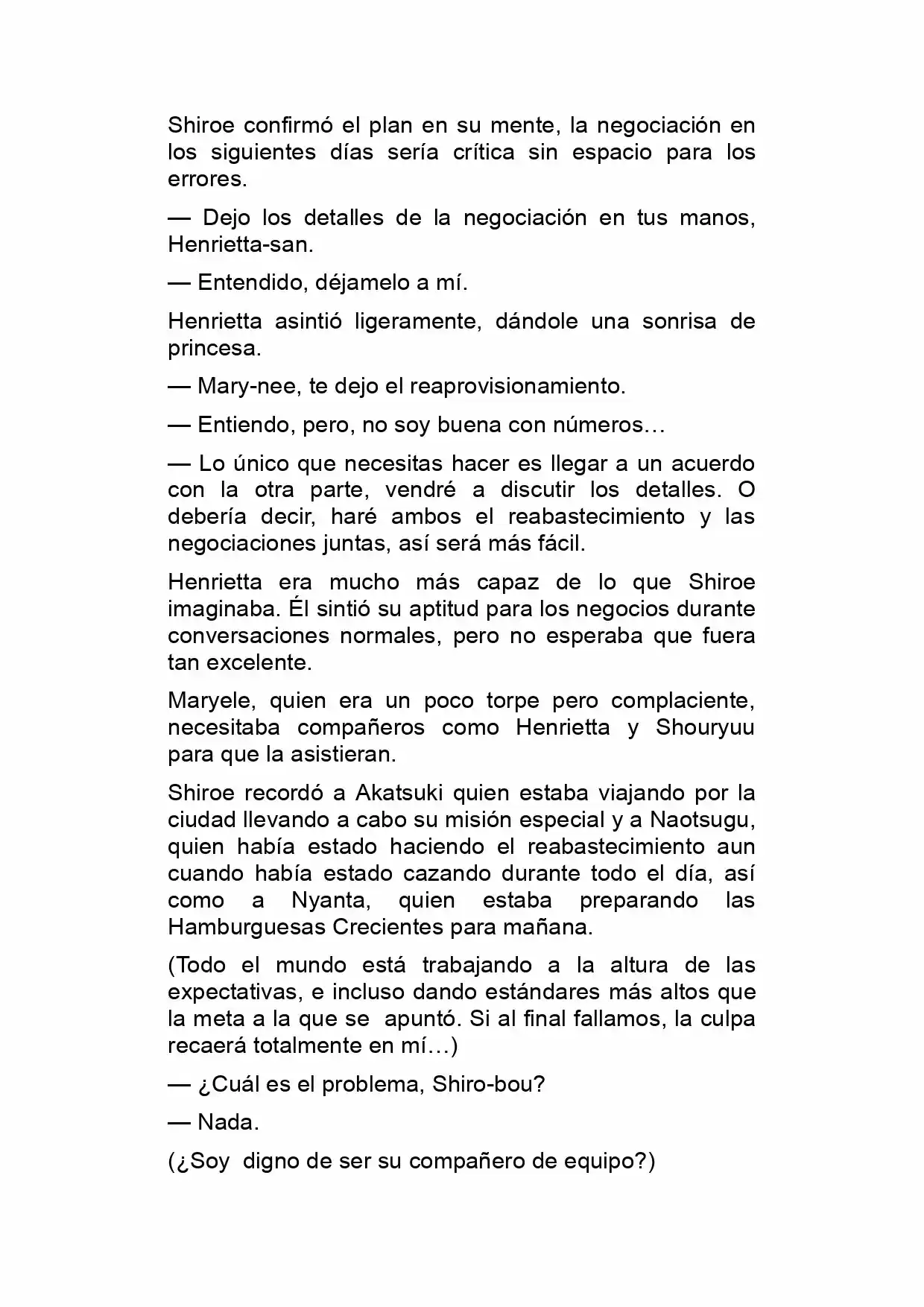 Shiroe confirmó el plan en su mente, la negociación en los siguientes días sería crítica sin espacio para los errores.

— Dejo los detalles de la negociación en tus manos, Henrietta-san.

— Entendido, déjamelo a mí.

Henrietta asintió ligeramente, dándole una sonrisa de princesa.

— Mary-nee, te dejo el reaprovisionamiento.

— Entiendo, pero, no soy buena con números…

— Lo único que necesitas hacer es llegar a un acuerdo con la otra parte, vendré a discutir los detalles. O debería decir, haré ambos el reabastecimiento y las negociaciones juntas, así será más fácil.

Henrietta era mucho más capaz de lo que Shiroe imaginaba. Él sintió su aptitud para los negocios durante conversaciones normales, pero no esperaba que fuera tan excelente.

Maryele, quien era un poco torpe pero complaciente, necesitaba compañeros como Henrietta y Shouryuu para que la asistieran.

Shiroe recordó a Akatsuki quien estaba viajando por la ciudad llevando a cabo su misión especial y a Naotsugu, quien había estado haciendo el reabastecimiento aun cuando había estado cazando durante todo el día, así como a Nyanta, quien estaba preparando las Hamburguesas Crecientes para mañana.

(Todo el mundo está trabajando a la altura de las expectativas, e incluso dando estándares más altos que la meta a la que se apuntó. Si al final fallamos, la culpa recaerá totalmente en mí…)

— ¿Cuál es el problema, Shiro-bou?

— Nada.

(¿Soy digno de ser su compañero de equipo?)